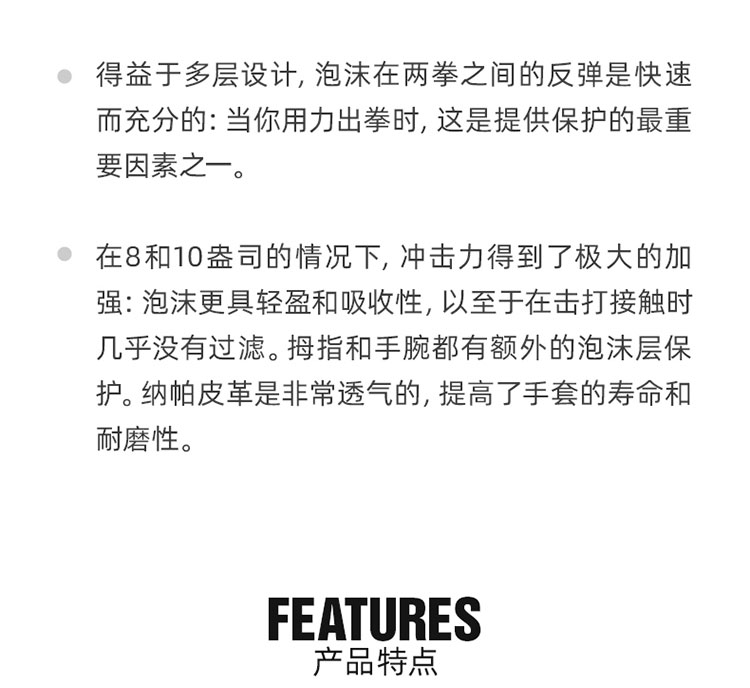 • 得益于多层设计，泡沫在两拳之间的反弹是快速而充分的：当你用力出拳时，这是提供保护的最重要因素之一。

• 在8和10盎司的情况下，冲击力得到了极大的加强：泡沫更具轻盈和吸收性，以至于在击打接触时几乎没有过滤。拇指和手腕都有额外的泡沫层保护。纳帕皮革是非常透气的，提高了手套的寿命和耐磨性。

FEATURES
产品特点